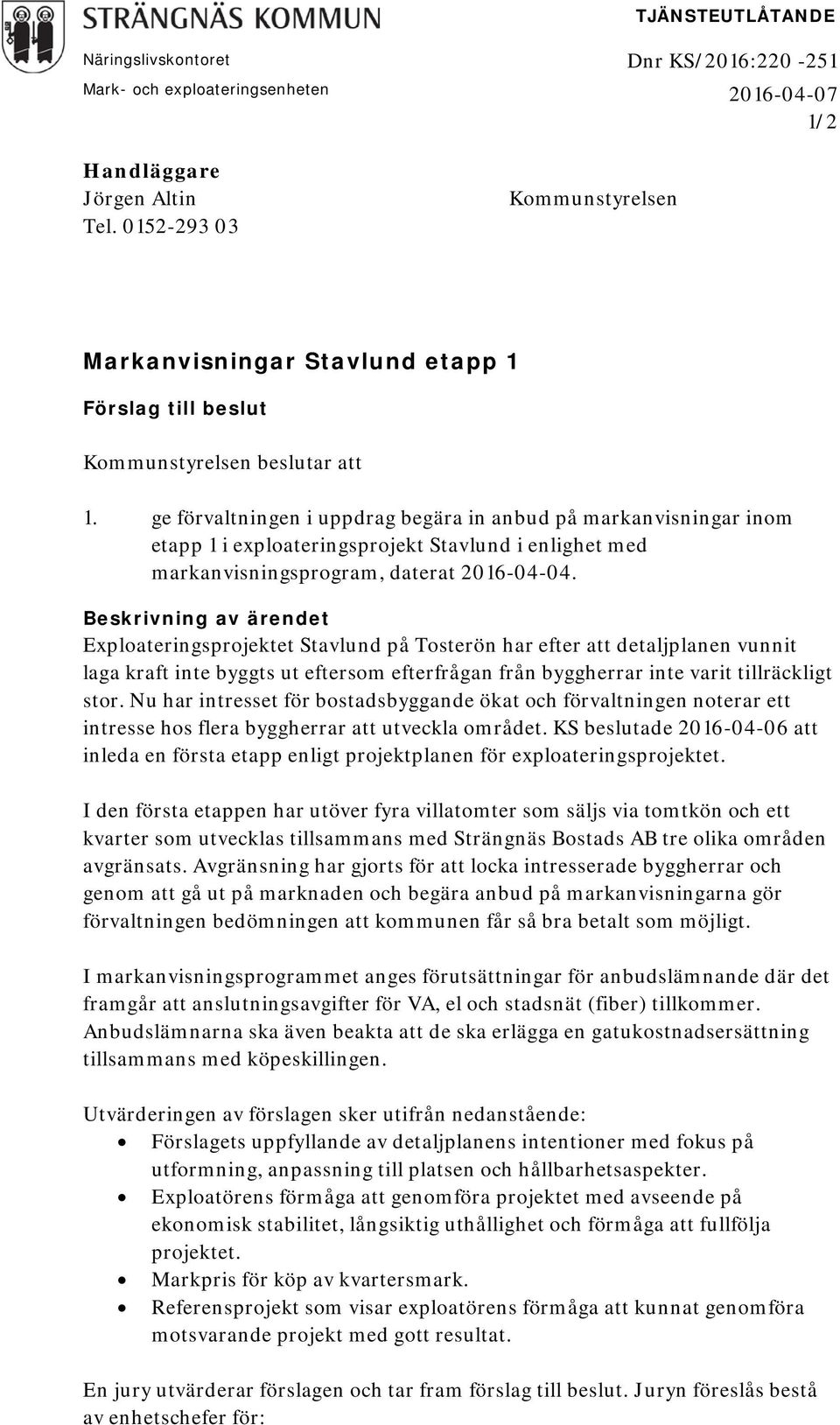 STRÄNGNÄS KOMMUN

TJÄNSTEUTLÅTANDE

Näringslivskontoret
Mark- och exploateringsenheten

Dnr KS/2016:220 -251
2016-04-07
1/2

Handläggare
Jörgen Altin
Tel. 0152-293 03

Kommunstyrelsen

Markanvisningar Stavlund etapp 1

Förslag till beslut

Kommunstyrelsen beslutar att

1. ge förvaltningen i uppdrag begära in anbud på markanvisningar inom etapp 1 i exploateringsprojekt Stavlund i enlighet med markanvisningsprogram, daterat 2016-04-04.

Beskrivning av ärendet
Exploateringsprojektet Stavlund på Tosterön har efter att detaljplanen vunnit laga kraft inte byggts ut eftersom efterfrågan från byggherrar inte varit tillräckligt stor. Nu har intresset för bostadsbyggande ökat och förvaltningen noterar ett intresse hos flera byggherrar att utveckla området. KS beslutade 2016-04-06 att inleda en första etapp enligt projektplanen för exploateringsprojektet.

I den första etappen har utöver fyra villatomter som säljs via tomtkön och ett kvarter som utvecklas tillsammans med Strängnäs Bostads AB tre olika områden avgränsats. Avgränsning har gjorts för att locka intresserade byggherrar och genom att gå ut på marknaden och begära anbud på markanvisningarna gör förvaltningen bedömningen att kommunen får så bra betalt som möjligt.

I markanvisningsprogrammet anges förutsättningar för anbudslämnande där det framgår att anslutningsavgifter för VA, el och stadsnät (fiber) tillkommer. Anbudslämnarna ska även beakta att de ska erlägga en gatukostnadsersättning tillsammans med köpeskillingen.

Utvärderingen av förslagen sker utifrån nedanstående:
• Förslagets uppfyllande av detaljplanens intentioner med fokus på utformning, anpassning till platsen och hållbarhetsaspekter.
• Exploatörens förmåga att genomföra projektet med avseende på ekonomisk stabilitet, långsiktig uthållighet och förmåga att fullfölja projektet.
• Markpris för köp av kvartersmark.
• Referensprojekt som visar exploatörens förmåga att kunnat genomföra motsvarande projekt med gott resultat.

En jury utvärderar förslagen och tar fram förslag till beslut. Juryn föreslås bestå av enhetschefer för: